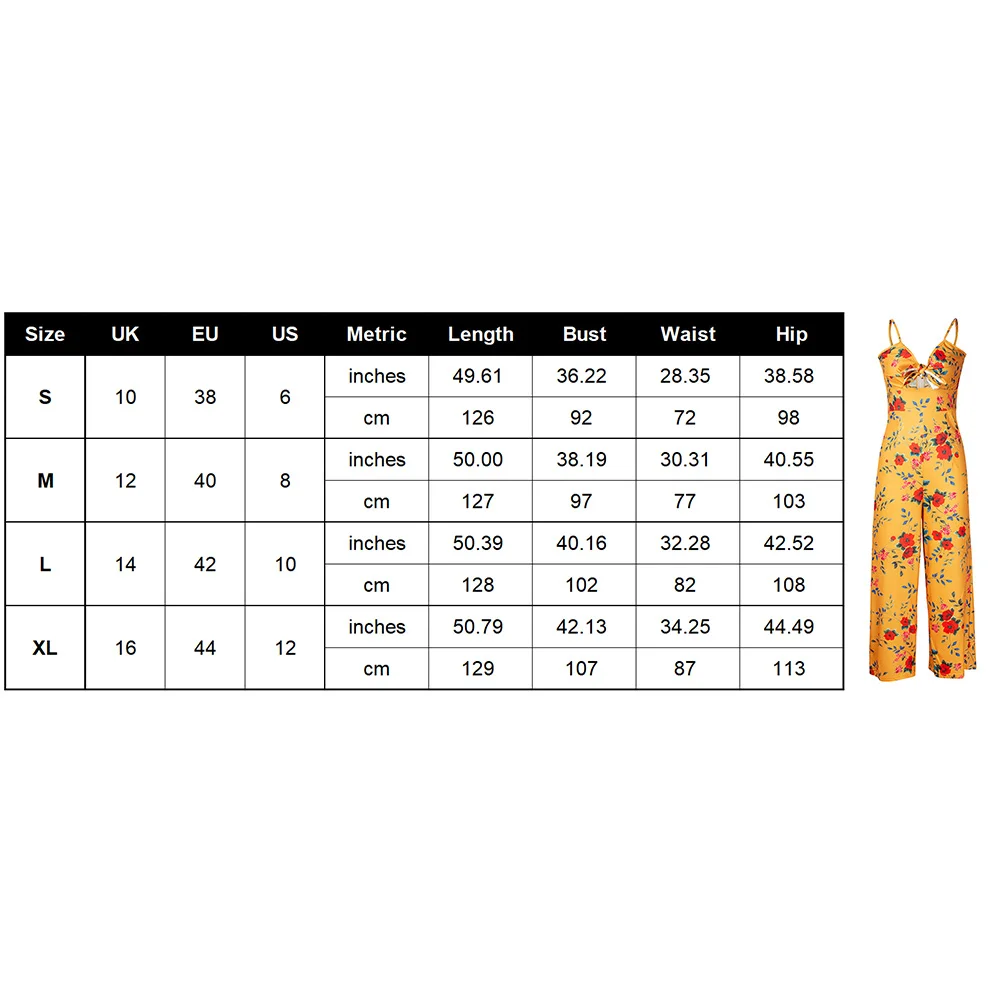 | Size | UK | EU | US | Metric | Length | Bust | Waist | Hip |
|---|---|---|---|---|---|---|---|---|
| S | 10 | 38 | 6 | inches | 49.61 | 36.22 | 28.35 | 38.58 |
| | | | | cm | 126 | 92 | 72 | 98 |
| M | 12 | 40 | 8 | inches | 50.00 | 38.19 | 30.31 | 40.55 |
| | | | | cm | 127 | 97 | 77 | 103 |
| L | 14 | 42 | 10 | inches | 50.39 | 40.16 | 32.28 | 42.52 |
| | | | | cm | 128 | 102 | 82 | 108 |
| XL | 16 | 44 | 12 | inches | 50.79 | 42.13 | 34.25 | 44.49 |
| | | | | cm | 129 | 107 | 87 | 113 |